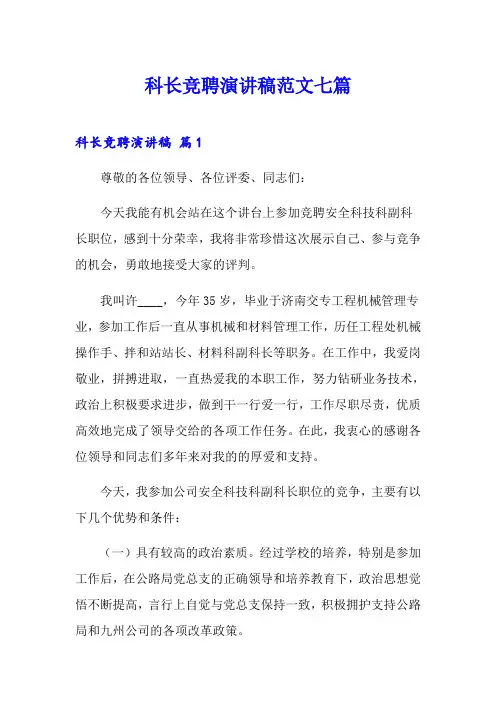 科长竞聘演讲稿范文七篇

科长竞聘演讲稿 篇1

尊敬的各位领导、各位评委、同志们：

今天我能有机会站在这个讲台上参加竞聘安全科技科副科长职位，感到十分荣幸，我将非常珍惜这次展示自己、参与竞争的机会，勇敢地接受大家的评判。

我叫许____，今年35岁，毕业于济南交专工程机械管理专业，参加工作后一直从事机械和材料管理工作，历任工程处机械操作手、拌和站站长、材料科副科长等职务。在工作中，我爱岗敬业，拼搏进取，一直热爱我的本职工作，努力钻研业务技术，政治上积极要求进步，做到干一行爱一行，工作尽职尽责，优质高效地完成了领导交给的各项工作任务。在此，我衷心的感谢各位领导和同志们多年来对我的厚爱和支持。

今天，我参加公司安全科技科副科长职位的竞争，主要有以下几个优势和条件：

（一）具有较高的政治素质。经过学校的培养，特别是参加工作后，在公路局党总支的正确领导和培养教育下，政治思想觉悟不断提高，言行上自觉与党总支保持一致，积极拥护支持公路局和九州公司的各项改革政策。